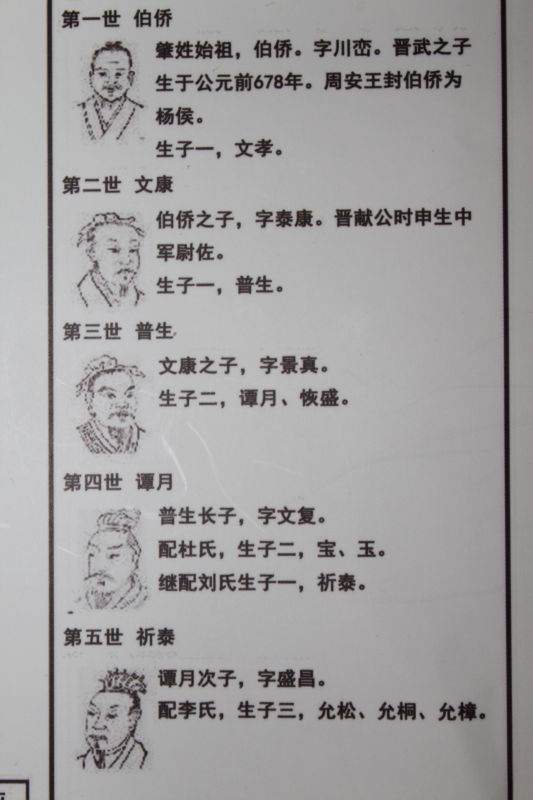 第一世 伯侨

肇姓始祖，伯侨。字川峦。晋武之子生于公元前678年。周安王封伯侨为杨侯。

生子一，文孝。

第二世 文康

伯侨之子，字泰康。晋献公时申生中军尉佐。

生子一，普生。

第三世 普生

文康之子，字景真。

生子二，谭月、恢盛。

第四世 谭月

普生长子，字文复。

配杜氏，生子二，宝、玉。

继配刘氏生子一，祈泰。

第五世 祈泰

谭月次子，字盛昌。

配李氏，生子三，允松、允桐、允樟。